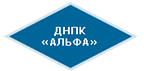 ДНПК
«АЛЬФА»